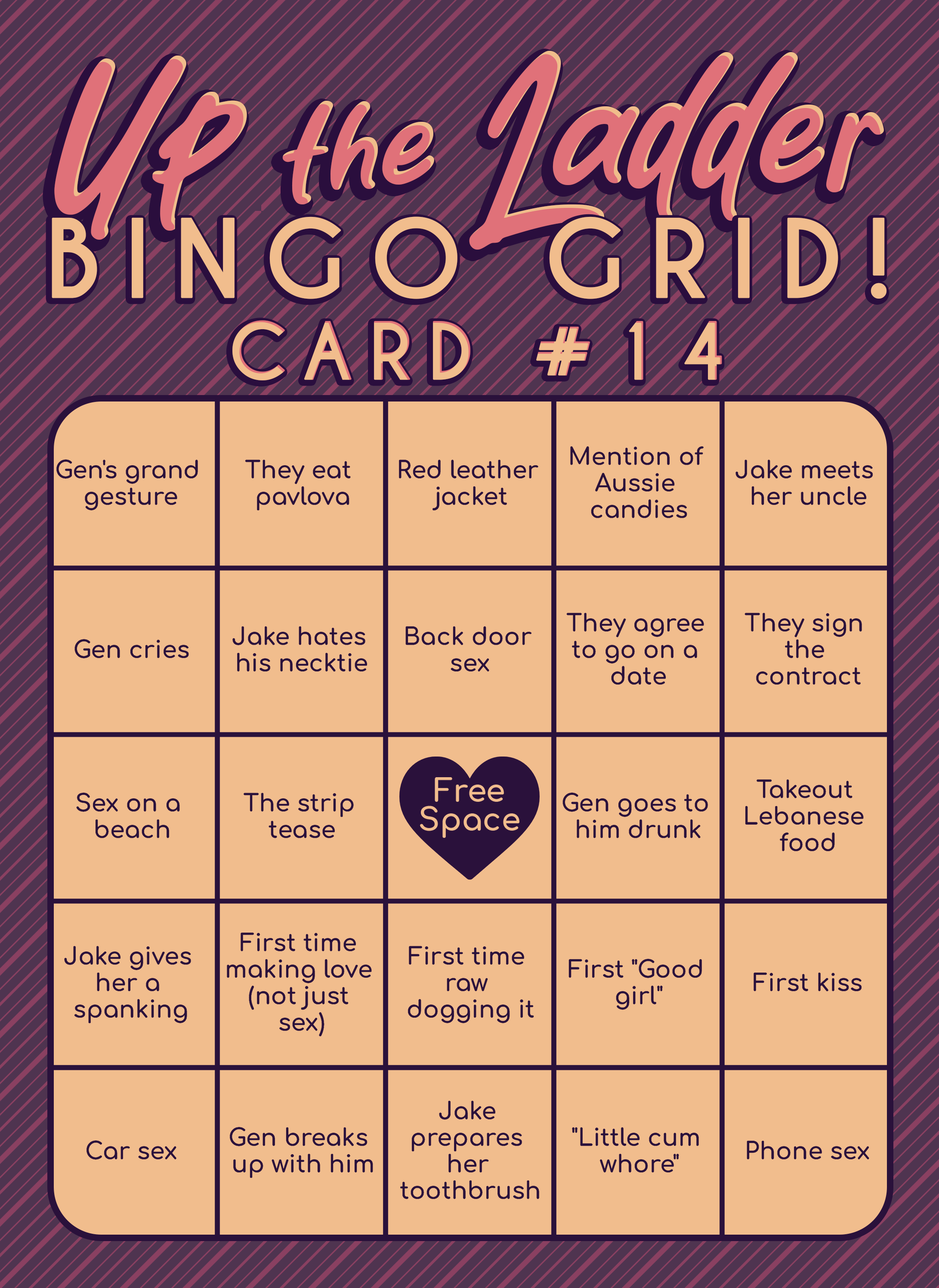 Up the Ladder
BINGO GRID!
CARD #14

| Gen's grand gesture | They eat pavlova | Red leather jacket | Mention of Aussie candies | Jake meets her uncle |
|---|---|---|---|---|
| Gen cries | Jake hates his necktie | Back door sex | They agree to go on a date | They sign the contract |
| Sex on a beach | The strip tease | Free Space | Gen goes to him drunk | Takeout Lebanese food |
| Jake gives her a spanking | First time making love (not just sex) | First time raw dogging it | First "Good girl" | First kiss |
| Car sex | Gen breaks up with him | Jake prepares her toothbrush | "Little cum whore" | Phone sex |